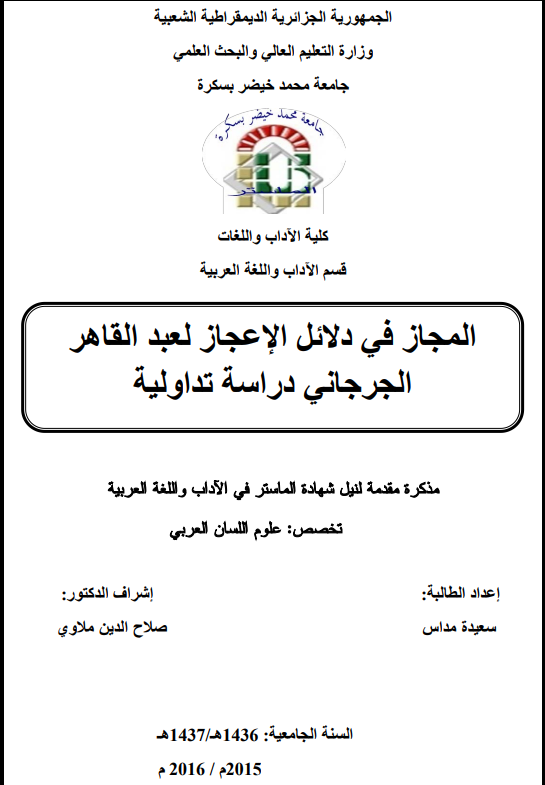 الجمهورية الجزائرية الديمقراطية الشعبية

وزارة التعليم العالي والبحث العلمي

جامعة محمد خيضر بسكرة

جامعة محمد خيضر بسكرة

كلية الآداب واللغات

قسم الآداب واللغة العربية

المجاز في دلائل الإعجاز لعبد القاهر الجرجاني دراسة تداولية

مذكرة مقدمة لنيل شهادة الماستر في الآداب واللغة العربية

تخصص: علوم اللسان العربي

إعداد الطالبة:

سعيدة مداس

إشراف الدكتور:

صلاح الدين ملاوي

السنة الجامعية: 1436هـ/1437هـ

2015م / 2016 م